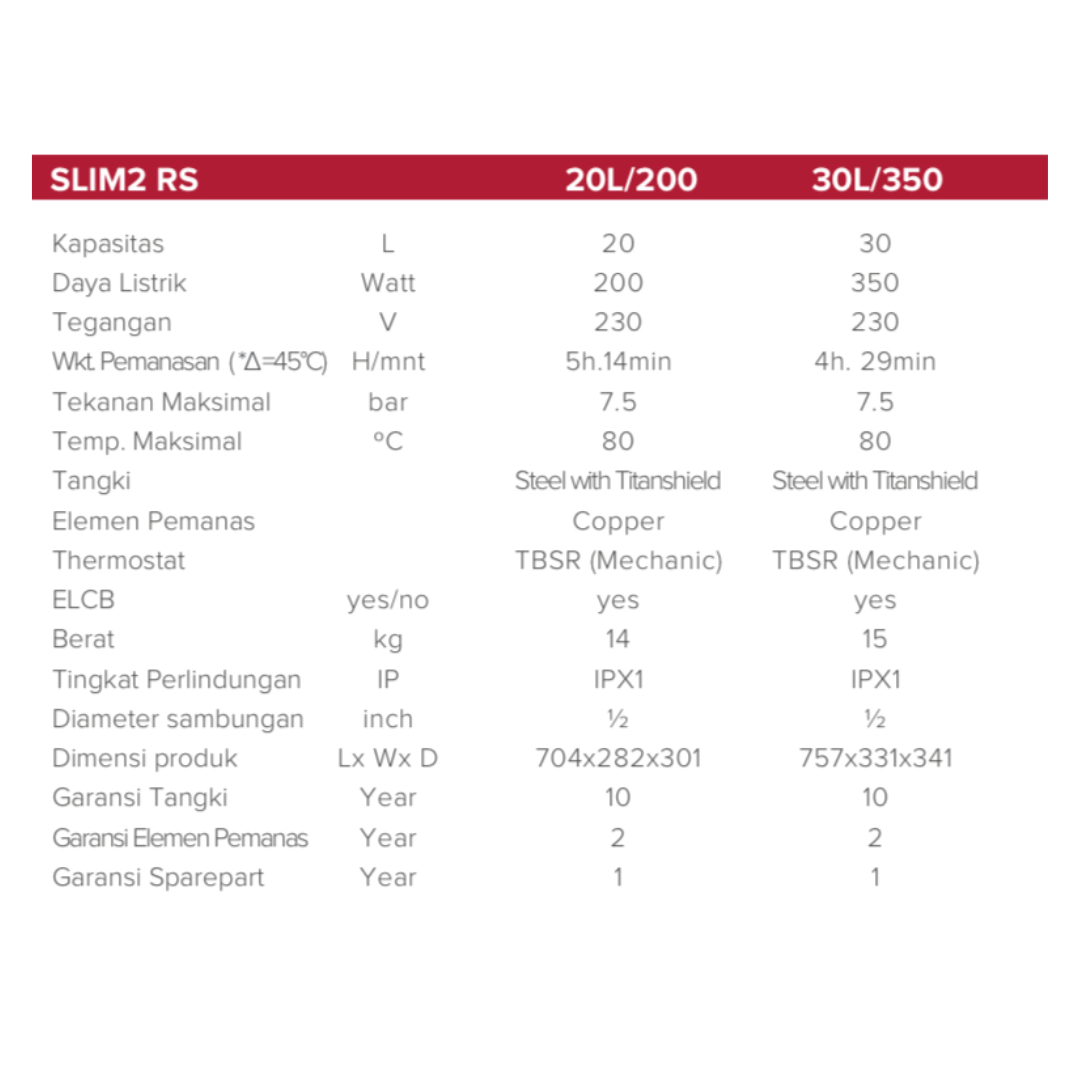 | SLIM2 RS | | 20L/200 | 30L/350 |
|---|---|---|---|
| Kapasitas | L | 20 | 30 |
| Daya Listrik | Watt | 200 | 350 |
| Tegangan | V | 230 | 230 |
| Wkt. Pemanasan (*Δ=45°C) | H/mnt | 5h.14min | 4h. 29min |
| Tekanan Maksimal | bar | 7.5 | 7.5 |
| Temp. Maksimal | °C | 80 | 80 |
| Tangki | | Steel with Titanshield | Steel with Titanshield |
| Elemen Pemanas | | Copper | Copper |
| Thermostat | | TBSR (Mechanic) | TBSR (Mechanic) |
| ELCB | yes/no | yes | yes |
| Berat | kg | 14 | 15 |
| Tingkat Perlindungan | IP | IPX1 | IPX1 |
| Diameter sambungan | inch | ½ | ½ |
| Dimensi produk | Lx Wx D | 704x282x301 | 757x331x341 |
| Garansi Tangki | Year | 10 | 10 |
| Garansi Elemen Pemanas | Year | 2 | 2 |
| Garansi Sparepart | Year | 1 | 1 |